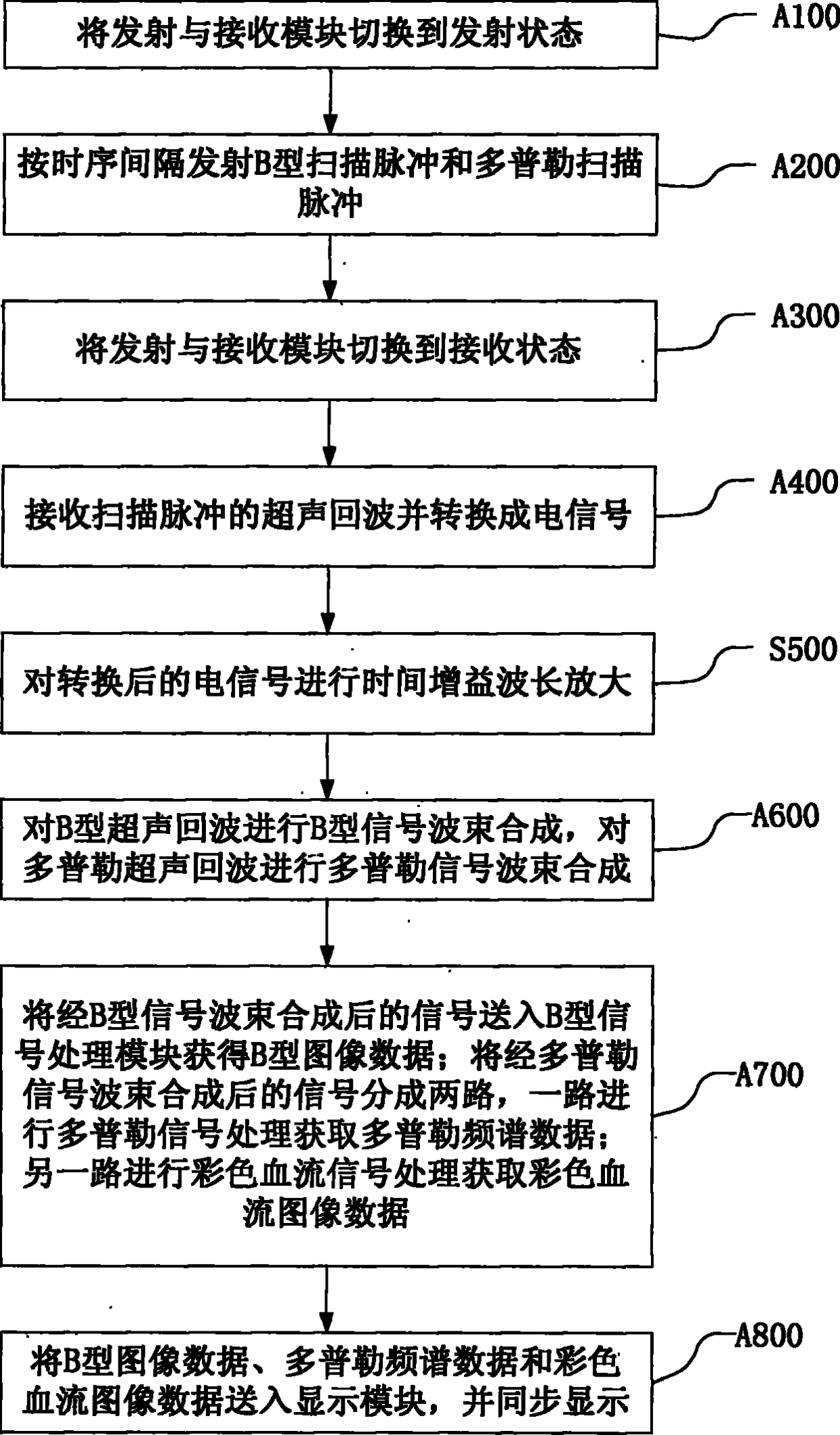 将发射与接收模块切换到发射状态

A100

按时序间隔发射B型扫描脉冲和多普勒扫描脉冲

A200

将发射与接收模块切换到接收状态

A300

接收扫描脉冲的超声回波并转换成电信号

A400

对转换后的电信号进行时间增益波长放大

S500

对B型超声回波进行B型信号波束合成，对多普勒超声回波进行多普勒信号波束合成

A600

将经B型信号波束合成后的信号送入B型信号处理模块获得B型图像数据；将经多普勒信号波束合成后的信号分成两路，一路进行多普勒信号处理获取多普勒频谱数据；另一路进行彩色血流信号处理获取彩色血流图像数据

A700

将B型图像数据、多普勒频谱数据和彩色血流图像数据送入显示模块，并同步显示

A800